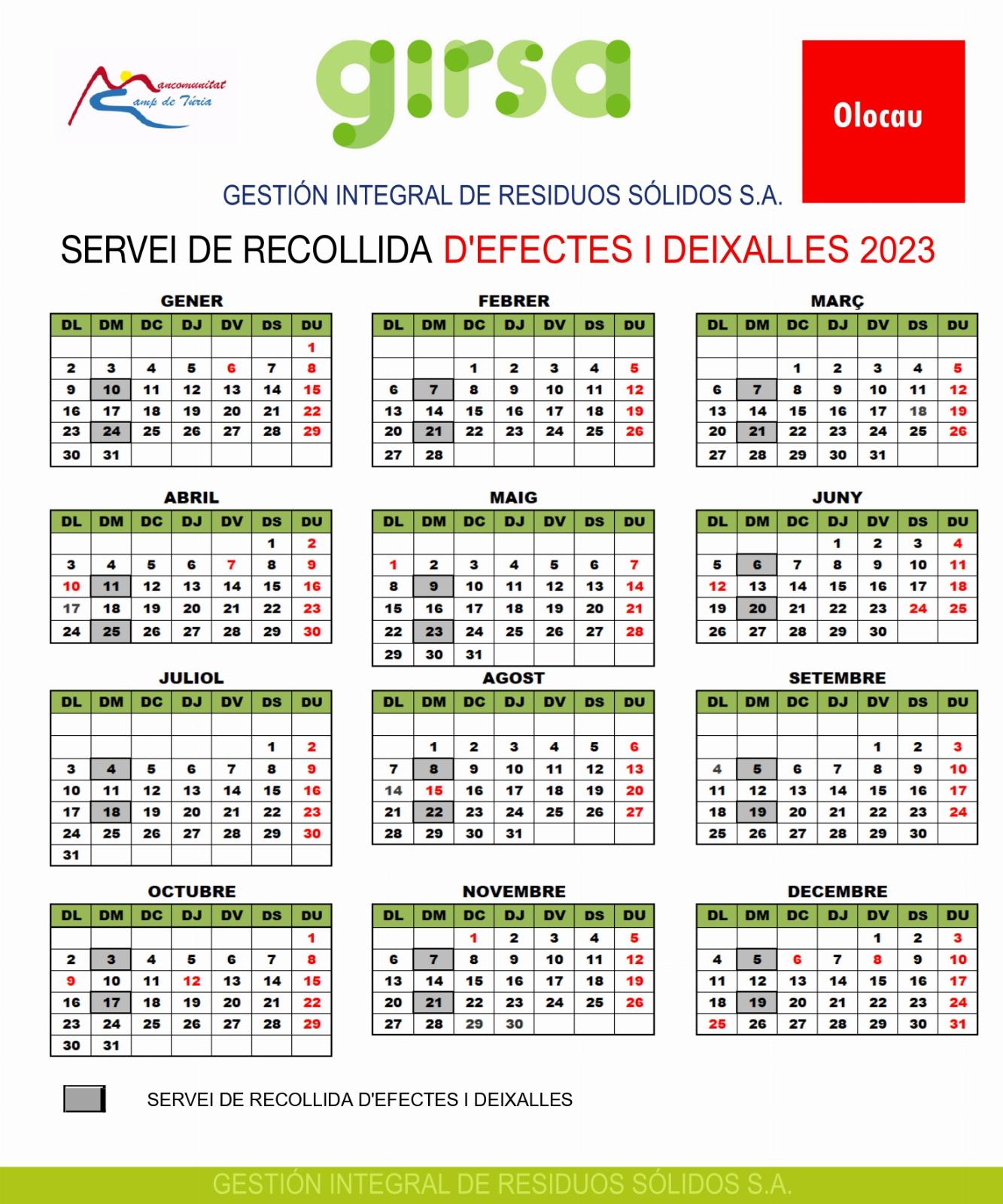 Mancomunitat Camp de Túria

girsa

Olocau

GESTIÓN INTEGRAL DE RESIDUOS SÓLIDOS S.A.

SERVEI DE RECOLLIDA D'EFECTES I DEIXALLES 2023

GENER

| DL | DM | DC | DJ | DV | DS | DU |
|---|---|---|---|---|---|---|
| | | | | | | 1 |
| 2 | 3 | 4 | 5 | 6 | 7 | 8 |
| 9 | 10 | 11 | 12 | 13 | 14 | 15 |
| 16 | 17 | 18 | 19 | 20 | 21 | 22 |
| 23 | 24 | 25 | 26 | 27 | 28 | 29 |
| 30 | 31 | | | | | |

FEBRER

| DL | DM | DC | DJ | DV | DS | DU |
|---|---|---|---|---|---|---|
| | | | | | | |
| | | 1 | 2 | 3 | 4 | 5 |
| 6 | 7 | 8 | 9 | 10 | 11 | 12 |
| 13 | 14 | 15 | 16 | 17 | 18 | 19 |
| 20 | 21 | 22 | 23 | 24 | 25 | 26 |
| 27 | 28 | | | | | |

MARÇ

| DL | DM | DC | DJ | DV | DS | DU |
|---|---|---|---|---|---|---|
| | | | | | | |
| | | 1 | 2 | 3 | 4 | 5 |
| 6 | 7 | 8 | 9 | 10 | 11 | 12 |
| 13 | 14 | 15 | 16 | 17 | 18 | 19 |
| 20 | 21 | 22 | 23 | 24 | 25 | 26 |
| 27 | 28 | 29 | 30 | 31 | | |

ABRIL

| DL | DM | DC | DJ | DV | DS | DU |
|---|---|---|---|---|---|---|
| | | | | | 1 | 2 |
| 3 | 4 | 5 | 6 | 7 | 8 | 9 |
| 10 | 11 | 12 | 13 | 14 | 15 | 16 |
| 17 | 18 | 19 | 20 | 21 | 22 | 23 |
| 24 | 25 | 26 | 27 | 28 | 29 | 30 |

MAIG

| DL | DM | DC | DJ | DV | DS | DU |
|---|---|---|---|---|---|---|
| | | | | | | |
| 1 | 2 | 3 | 4 | 5 | 6 | 7 |
| 8 | 9 | 10 | 11 | 12 | 13 | 14 |
| 15 | 16 | 17 | 18 | 19 | 20 | 21 |
| 22 | 23 | 24 | 25 | 26 | 27 | 28 |
| 29 | 30 | 31 | | | | |

JUNY

| DL | DM | DC | DJ | DV | DS | DU |
|---|---|---|---|---|---|---|
| | | | 1 | 2 | 3 | 4 |
| 5 | 6 | 7 | 8 | 9 | 10 | 11 |
| 12 | 13 | 14 | 15 | 16 | 17 | 18 |
| 19 | 20 | 21 | 22 | 23 | 24 | 25 |
| 26 | 27 | 28 | 29 | 30 | | |

JULIOL

| DL | DM | DC | DJ | DV | DS | DU |
|---|---|---|---|---|---|---|
| | | | | | | |
| | | | | | 1 | 2 |
| 3 | 4 | 5 | 6 | 7 | 8 | 9 |
| 10 | 11 | 12 | 13 | 14 | 15 | 16 |
| 17 | 18 | 19 | 20 | 21 | 22 | 23 |
| 24 | 25 | 26 | 27 | 28 | 29 | 30 |
| 31 | | | | | | |

AGOST

| DL | DM | DC | DJ | DV | DS | DU |
|---|---|---|---|---|---|---|
| | | | | | | |
| | 1 | 2 | 3 | 4 | 5 | 6 |
| 7 | 8 | 9 | 10 | 11 | 12 | 13 |
| 14 | 15 | 16 | 17 | 18 | 19 | 20 |
| 21 | 22 | 23 | 24 | 25 | 26 | 27 |
| 28 | 29 | 30 | 31 | | | |

SETEMBRE

| DL | DM | DC | DJ | DV | DS | DU |
|---|---|---|---|---|---|---|
| | | | | | | |
| | | | | 1 | 2 | 3 |
| 4 | 5 | 6 | 7 | 8 | 9 | 10 |
| 11 | 12 | 13 | 14 | 15 | 16 | 17 |
| 18 | 19 | 20 | 21 | 22 | 23 | 24 |
| 25 | 26 | 27 | 28 | 29 | 30 | |

OCTUBRE

| DL | DM | DC | DJ | DV | DS | DU |
|---|---|---|---|---|---|---|
| | | | | | | 1 |
| 2 | 3 | 4 | 5 | 6 | 7 | 8 |
| 9 | 10 | 11 | 12 | 13 | 14 | 15 |
| 16 | 17 | 18 | 19 | 20 | 21 | 22 |
| 23 | 24 | 25 | 26 | 27 | 28 | 29 |
| 30 | 31 | | | | | |

NOVEMBRE

| DL | DM | DC | DJ | DV | DS | DU |
|---|---|---|---|---|---|---|
| | | 1 | 2 | 3 | 4 | 5 |
| 6 | 7 | 8 | 9 | 10 | 11 | 12 |
| 13 | 14 | 15 | 16 | 17 | 18 | 19 |
| 20 | 21 | 22 | 23 | 24 | 25 | 26 |
| 27 | 28 | 29 | 30 | | | |

DECEMBRE

| DL | DM | DC | DJ | DV | DS | DU |
|---|---|---|---|---|---|---|
| | | | | 1 | 2 | 3 |
| 4 | 5 | 6 | 7 | 8 | 9 | 10 |
| 11 | 12 | 13 | 14 | 15 | 16 | 17 |
| 18 | 19 | 20 | 21 | 22 | 23 | 24 |
| 25 | 26 | 27 | 28 | 29 | 30 | 31 |

SERVEI DE RECOLLIDA D'EFECTES I DEIXALLES

GESTIÓN INTEGRAL DE RESIDUOS SÓLIDOS S.A.